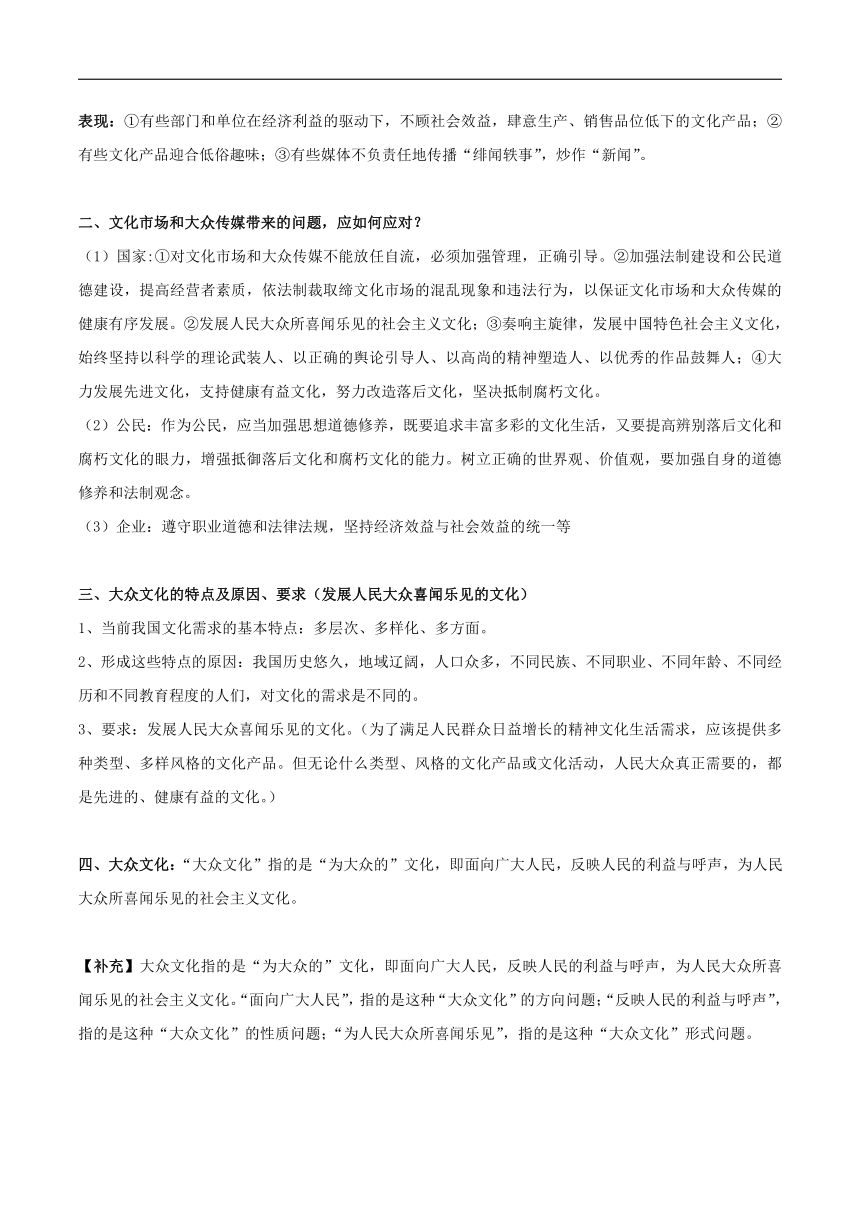 表现：①有些部门和单位在经济利益的驱动下，不顾社会效益，肆意生产、销售品位低下的文化产品；②有些文化产品迎合低俗趣味；③有些媒体不负责任地传播“绯闻轶事”，炒作“新闻”。

二、文化市场和大众传媒带来的问题，应如何应对？

（1）国家:①对文化市场和大众传媒不能放任自流，必须加强管理，正确引导。②加强法制建设和公民道德建设，提高经营者素质，依法制裁取缔文化市场的混乱现象和违法行为，以保证文化市场和大众传媒的健康有序发展。②发展人民大众所喜闻乐见的社会主义文化；③奏响主旋律，发展中国特色社会主义文化，始终坚持以科学的理论武装人、以正确的舆论引导人、以高尚的精神塑造人、以优秀的作品鼓舞人；④大力发展先进文化，支持健康有益文化，努力改造落后文化，坚决抵制腐朽文化。

（2）公民：作为公民，应当加强思想道德修养，既要追求丰富多彩的文化生活，又要提高辨别落后文化和腐朽文化的眼力，增强抵御落后文化和腐朽文化的能力。树立正确的世界观、价值观，要加强自身的道德修养和法制观念。

（3）企业：遵守职业道德和法律法规，坚持经济效益与社会效益的统一等

三、大众文化的特点及原因、要求（发展人民大众喜闻乐见的文化）

1、当前我国文化需求的基本特点：多层次、多样化、多方面。

2、形成这些特点的原因：我国历史悠久，地域辽阔，人口众多，不同民族、不同职业、不同年龄、不同经历和不同教育程度的人们，对文化的需求是不同的。

3、要求：发展人民大众喜闻乐见的文化。（为了满足人民群众日益增长的精神文化生活需求，应该提供多种类型、多样风格的文化产品。但无论什么类型、风格的文化产品或文化活动，人民大众真正需要的，都是先进的、健康有益的文化。）

四、大众文化：“大众文化”指的是“为大众的”文化，即面向广大人民，反映人民的利益与呼声，为人民大众所喜闻乐见的社会主义文化。

【补充】大众文化指的是“为大众的”文化，即面向广大人民，反映人民的利益与呼声，为人民大众所喜闻乐见的社会主义文化。“面向广大人民”，指的是这种“大众文化”的方向问题；“反映人民的利益与呼声”，指的是这种“大众文化”的性质问题；“为人民大众所喜闻乐见”，指的是这种“大众文化”形式问题。